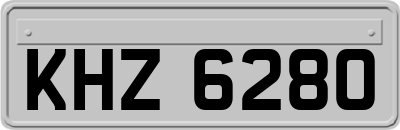 KHZ 6280